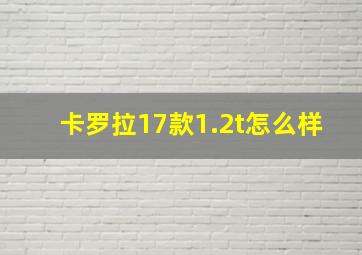 卡罗拉17款1.2t怎么样